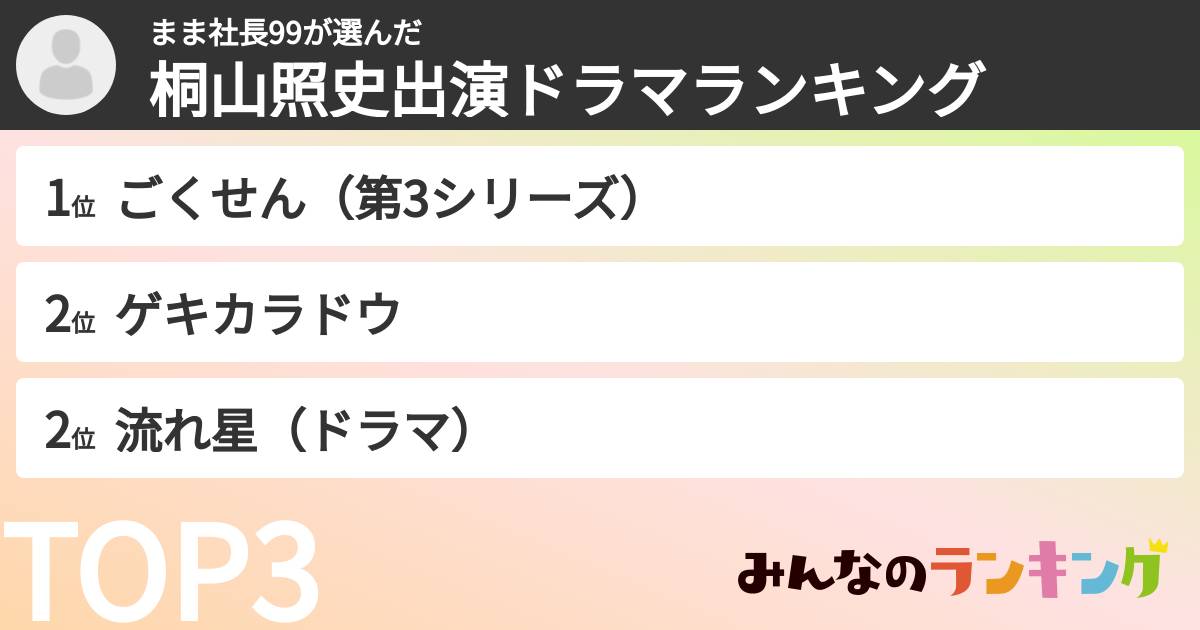 まま社長99が選んだ
桐山照史出演ドラマランキング

1位 ごくせん（第3シリーズ）

2位 ゲキカラドウ

2位 流れ星（ドラマ）

TOP3

みんなのランキング